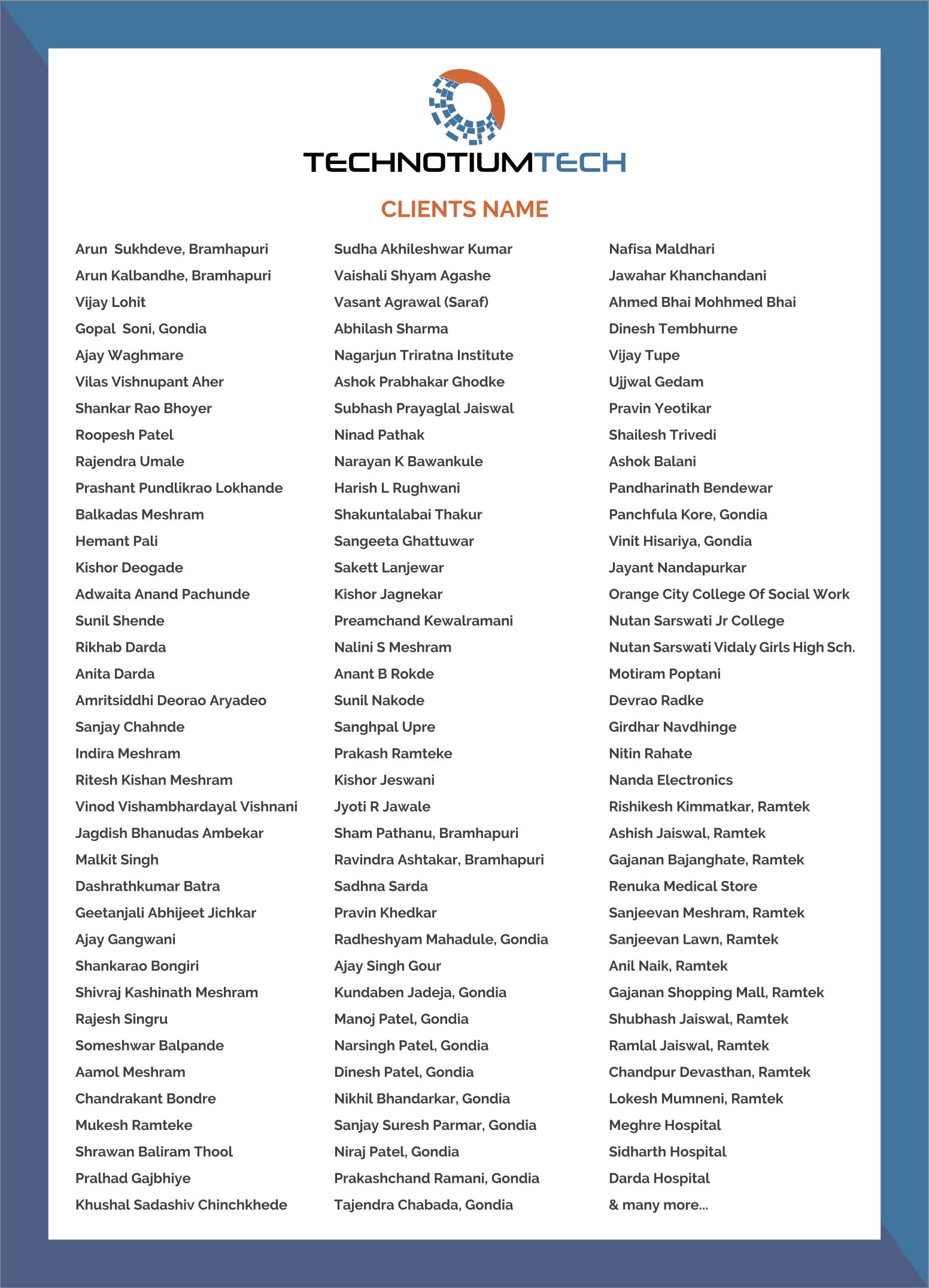 TECHNOTIUMTECH

CLIENTS NAME

Arun Sukhdeve, Bramhapuri
Arun Kalbandhe, Bramhapuri
Vijay Lohit
Gopal Soni, Gondia
Ajay Waghmare
Vilas Vishnupant Aher
Shankar Rao Bhoyer
Roopesh Patel
Rajendra Umale
Prashant Pundlikrao Lokhande
Balkadas Meshram
Hemant Pali
Kishor Deogade
Adwaita Anand Pachunde
Sunil Shende
Rikhab Darda
Anita Darda
Amritsiddhi Deorao Aryadeo
Sanjay Chahnde
Indira Meshram
Ritesh Kishan Meshram
Vinod Vishambhardayal Vishnani
Jagdish Bhanudas Ambekar
Malkit Singh
Dashrathkumar Batra
Geetanjali Abhijeet Jichkar
Ajay Gangwani
Shankarao Bongiri
Shivraj Kashinath Meshram
Rajesh Singru
Someshwar Balpande
Aamol Meshram
Chandrakant Bondre
Mukesh Ramteke
Shrawan Baliram Thool
Pralhad Gajbhiye
Khushal Sadashiv Chinchkhede

Sudha Akhileshwar Kumar
Vaishali Shyam Agashe
Vasant Agrawal (Saraf)
Abhilash Sharma
Nagarjun Triratna Institute
Ashok Prabhakar Ghodke
Subhash Prayaglal Jaiswal
Ninad Pathak
Narayan K Bawankule
Harish L Rughwani
Shakuntalabai Thakur
Sangeeta Ghattuwar
Sakett Lanjewar
Kishor Jagnekar
Preamchand Kewalramani
Nalini S Meshram
Anant B Rokde
Sunil Nakode
Sanghpal Upre
Prakash Ramteke
Kishor Jeswani
Jyoti R Jawale
Sham Pathanu, Bramhapuri
Ravindra Ashtakar, Bramhapuri
Sadhna Sarda
Pravin Khedkar
Radheshyam Mahadule, Gondia
Ajay Singh Gour
Kundaben Jadeja, Gondia
Manoj Patel, Gondia
Narsingh Patel, Gondia
Dinesh Patel, Gondia
Nikhil Bhandarkar, Gondia
Sanjay Suresh Parmar, Gondia
Niraj Patel, Gondia
Prakashchand Ramani, Gondia
Tajendra Chabada, Gondia

Nafisa Maldhari
Jawahar Khanchandani
Ahmed Bhai Mohhmed Bhai
Dinesh Tembhurne
Vijay Tupe
Ujjwal Gedam
Pravin Yeotikar
Shailesh Trivedi
Ashok Balani
Pandharinath Bendewar
Panchfula Kore, Gondia
Vinit Hisariya, Gondia
Jayant Nandapurkar
Orange City College Of Social Work
Nutan Sarswati Jr College
Nutan Sarswati Vidaly Girls High Sch.
Motiram Poptani
Devrao Radke
Girdhar Navdhinge
Nitin Rahate
Nanda Electronics
Rishikesh Kimmatkar, Ramtek
Ashish Jaiswal, Ramtek
Gajanan Bajanghate, Ramtek
Renuka Medical Store
Sanjeevan Meshram, Ramtek
Sanjeevan Lawn, Ramtek
Anil Naik, Ramtek
Gajanan Shopping Mall, Ramtek
Shubhash Jaiswal, Ramtek
Ramlal Jaiswal, Ramtek
Chandpur Devasthan, Ramtek
Lokesh Mumneni, Ramtek
Meghre Hospital
Sidharth Hospital
Darda Hospital
& many more...